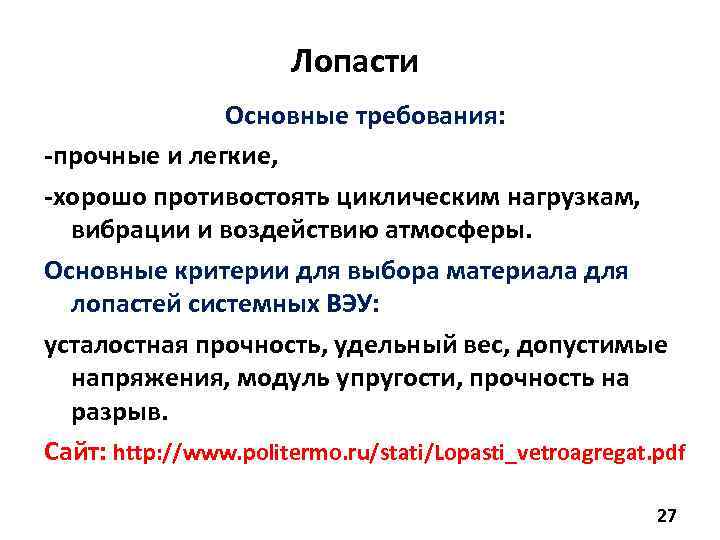 Лопасти

Основные требования:

-прочные и легкие,

-хорошо противостоять циклическим нагрузкам, вибрации и воздействию атмосферы.

Основные критерии для выбора материала для лопастей системных ВЭУ:

усталостная прочность, удельный вес, допустимые напряжения, модуль упругости, прочность на разрыв.

Сайт: http://www.politermo.ru/stati/Lopasti_vetroagregat.pdf

27